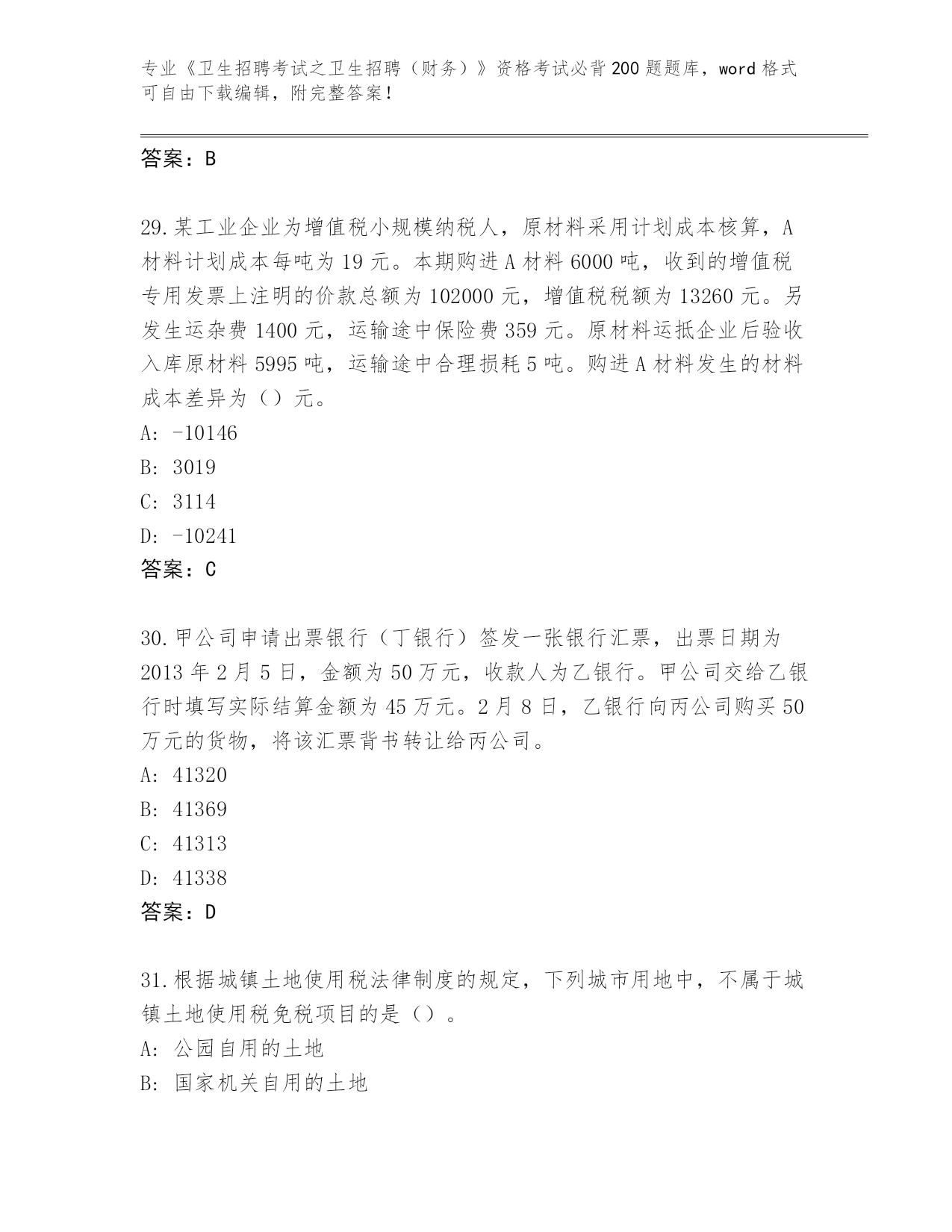 专业《卫生招聘考试之卫生招聘（财务）》资格考试必背200题题库，word格式可自由下载编辑，附完整答案！

答案：B

29.某工业企业为增值税小规模纳税人，原材料采用计划成本核算，A材料计划成本每吨为19元。本期购进A材料6000吨，收到的增值税专用发票上注明的价款总额为102000元，增值税税额为13260元。另发生运杂费1400元，运输途中保险费359元。原材料运抵企业后验收入库原材料5995吨，运输途中合理损耗5吨。购进A材料发生的材料成本差异为（）元。
A: -10146
B: 3019
C: 3114
D: -10241
答案：C

30.甲公司申请出票银行（丁银行）签发一张银行汇票，出票日期为2013年2月5日，金额为50万元，收款人为乙银行。甲公司交给乙银行时填写实际结算金额为45万元。2月8日，乙银行向丙公司购买50万元的货物，将该汇票背书转让给丙公司。
A: 41320
B: 41369
C: 41313
D: 41338
答案：D

31.根据城镇土地使用税法律制度的规定，下列城市用地中，不属于城镇土地使用税免税项目的是（）。
A: 公园自用的土地
B: 国家机关自用的土地